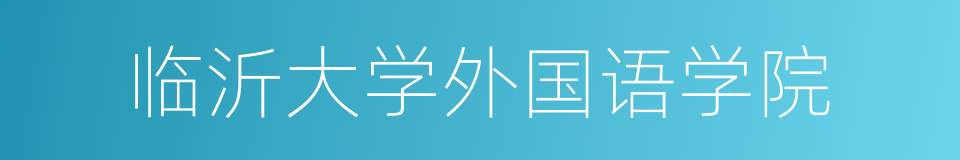 临沂大学外国语学院